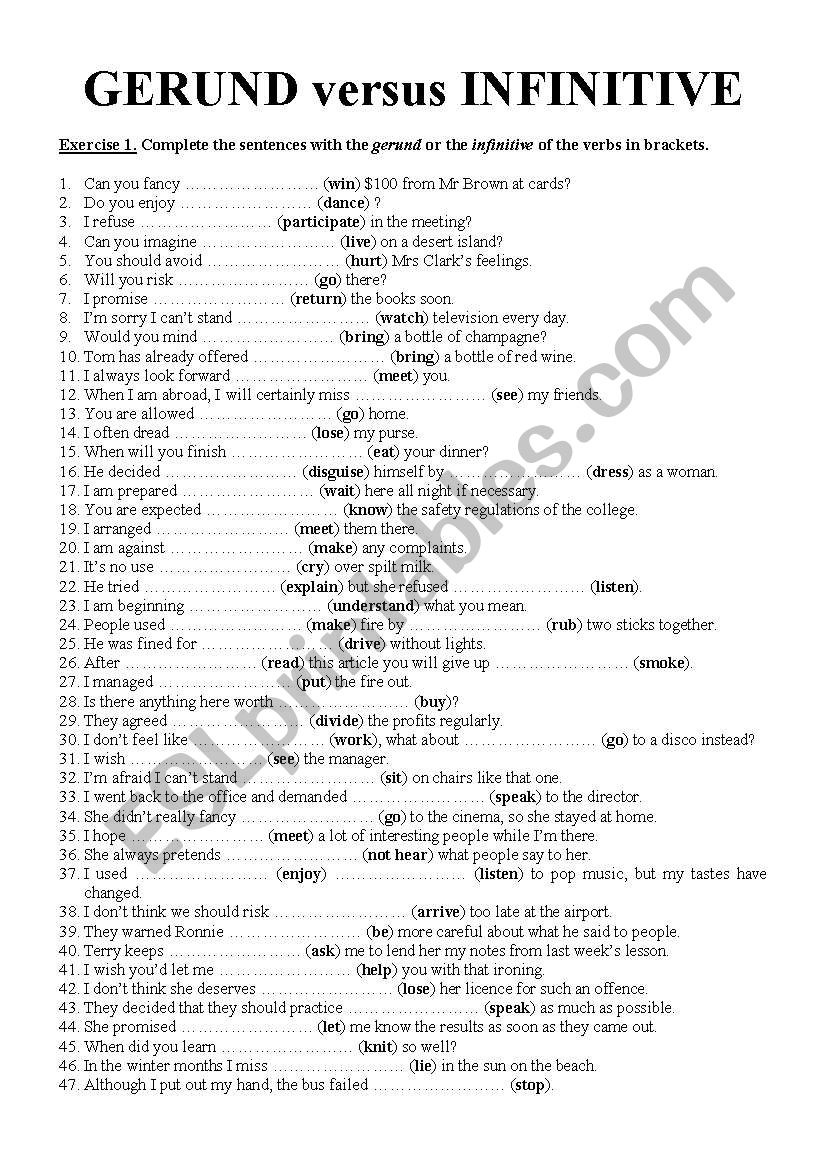 GERUND versus INFINITIVE

Exercise 1. Complete the sentences with the gerund or the infinitive of the verbs in brackets.

1. Can you fancy …………………… (win) $100 from Mr Brown at cards?
2. Do you enjoy …………………… (dance) ?
3. I refuse …………………… (participate) in the meeting?
4. Can you imagine …………………… (live) on a desert island?
5. You should avoid …………………… (hurt) Mrs Clark's feelings.
6. Will you risk …………………… (go) there?
7. I promise …………………… (return) the books soon.
8. I'm sorry I can't stand …………………… (watch) television every day.
9. Would you mind …………………… (bring) a bottle of champagne?
10. Tom has already offered …………………… (bring) a bottle of red wine.
11. I always look forward …………………… (meet) you.
12. When I am abroad, I will certainly miss …………………… (see) my friends.
13. You are allowed …………………… (go) home.
14. I often dread …………………… (lose) my purse.
15. When will you finish …………………… (eat) your dinner?
16. He decided …………………… (disguise) himself by …………………… (dress) as a woman.
17. I am prepared …………………… (wait) here all night if necessary.
18. You are expected …………………… (know) the safety regulations of the college.
19. I arranged …………………… (meet) them there.
20. I am against …………………… (make) any complaints.
21. It's no use …………………… (cry) over spilt milk.
22. He tried …………………… (explain) but she refused …………………… (listen).
23. I am beginning …………………… (understand) what you mean.
24. People used …………………… (make) fire by …………………… (rub) two sticks together.
25. He was fined for …………………… (drive) without lights.
26. After …………………… (read) this article you will give up …………………… (smoke).
27. I managed …………………… (put) the fire out.
28. Is there anything here worth …………………… (buy)?
29. They agreed …………………… (divide) the profits regularly.
30. I don't feel like …………………… (work), what about …………………… (go) to a disco instead?
31. I wish …………………… (see) the manager.
32. I'm afraid I can't stand …………………… (sit) on chairs like that one.
33. I went back to the office and demanded …………………… (speak) to the director.
34. She didn't really fancy …………………… (go) to the cinema, so she stayed at home.
35. I hope …………………… (meet) a lot of interesting people while I'm there.
36. She always pretends …………………… (not hear) what people say to her.
37. I used …………………… (enjoy) …………………… (listen) to pop music, but my tastes have changed.
38. I don't think we should risk …………………… (arrive) too late at the airport.
39. They warned Ronnie …………………… (be) more careful about what he said to people.
40. Terry keeps …………………… (ask) me to lend her my notes from last week's lesson.
41. I wish you'd let me …………………… (help) you with that ironing.
42. I don't think she deserves …………………… (lose) her licence for such an offence.
43. They decided that they should practice …………………… (speak) as much as possible.
44. She promised …………………… (let) me know the results as soon as they came out.
45. When did you learn …………………… (knit) so well?
46. In the winter months I miss …………………… (lie) in the sun on the beach.
47. Although I put out my hand, the bus failed …………………… (stop).

ESLprintables.com